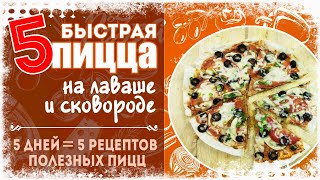 5 БЫСТРАЯ ПИЦЦА

на лаваше и сковороде

5 ДНЕЙ = 5 РЕЦЕПТОВ ПОЛЕЗНЫХ ПИЦЦ